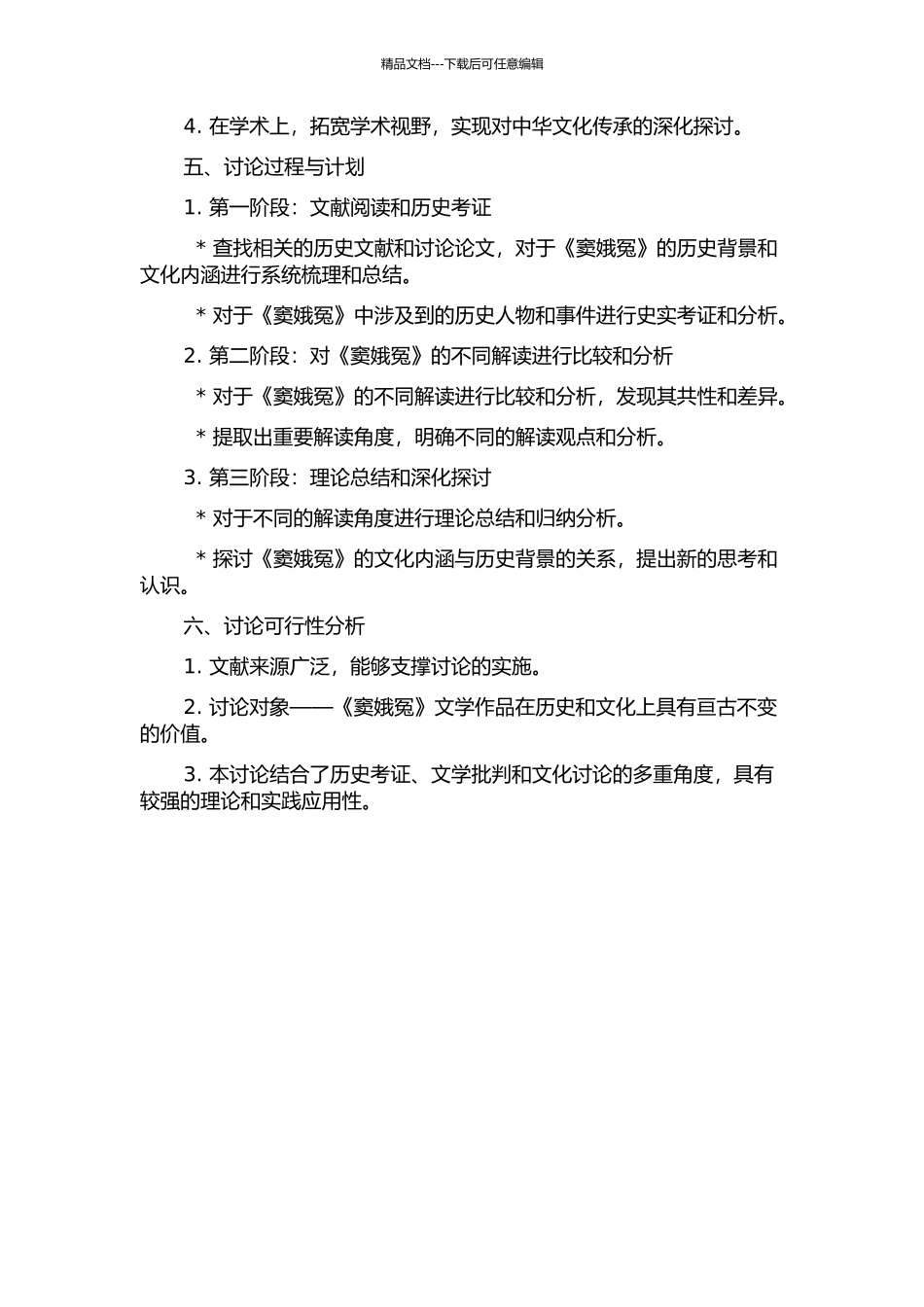 精品文档---下载后可任意编辑

4. 在学术上，拓宽学术视野，实现对中华文化传承的深化探讨。

五、讨论过程与计划

1. 第一阶段：文献阅读和历史考证

* 查找相关的历史文献和讨论论文，对于《窦娥冤》的历史背景和文化内涵进行系统梳理和总结。

* 对于《窦娥冤》中涉及到的历史人物和事件进行史实考证和分析。

2. 第二阶段：对《窦娥冤》的不同解读进行比较和分析

* 对于《窦娥冤》的不同解读进行比较和分析，发现其共性和差异。

* 提取出重要解读角度，明确不同的解读观点和分析。

3. 第三阶段：理论总结和深化探讨

* 对于不同的解读角度进行理论总结和归纳分析。

* 探讨《窦娥冤》的文化内涵与历史背景的关系，提出新的思考和认识。

六、讨论可行性分析

1. 文献来源广泛，能够支撑讨论的实施。

2. 讨论对象——《窦娥冤》文学作品在历史和文化上具有亘古不变的价值。

3. 本讨论结合了历史考证、文学批判和文化讨论的多重角度，具有较强的理论和实践应用性。